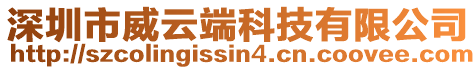 深圳市威云端科技有限公司
http://szcolingissin4.cn.coovee.com